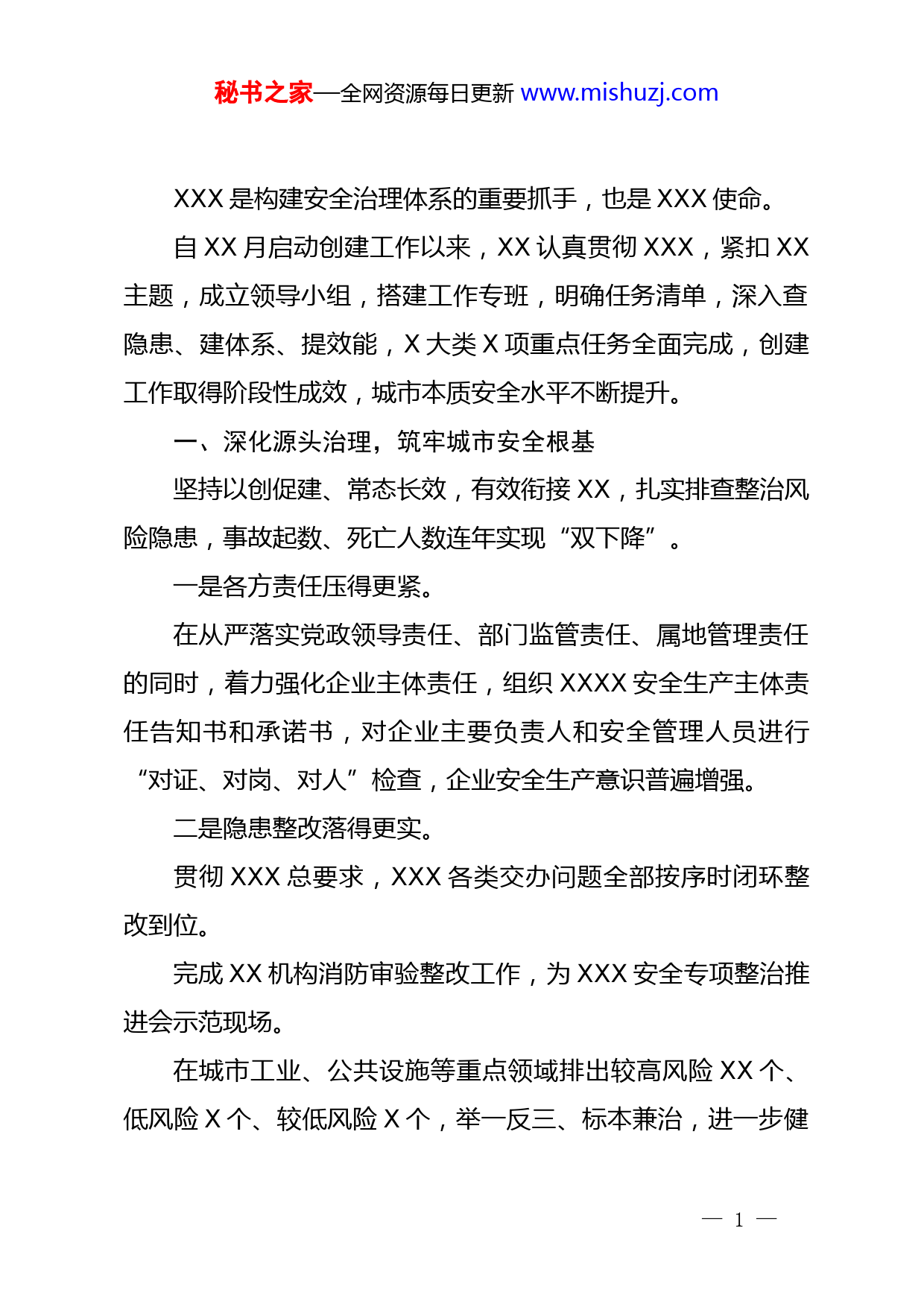 秘书之家—全网资源每日更新 www.mishuzj.com

XXX 是构建安全治理体系的重要抓手，也是 XXX 使命。

自 XX 月启动创建工作以来，XX 认真贯彻 XXX，紧扣 XX 主题，成立领导小组，搭建工作专班，明确任务清单，深入查隐患、建体系、提效能，X 大类 X 项重点任务全面完成，创建工作取得阶段性成效，城市本质安全水平不断提升。

一、深化源头治理，筑牢城市安全根基

坚持以创促建、常态长效，有效衔接 XX，扎实排查整治风险隐患，事故起数、死亡人数连年实现“双下降”。

一是各方责任压得更紧。

在从严落实党政领导责任、部门监管责任、属地管理责任的同时，着力强化企业主体责任，组织 XXXX 安全生产主体责任告知书和承诺书，对企业主要负责人和安全管理人员进行“对证、对岗、对人”检查，企业安全生产意识普遍增强。

二是隐患整改落得更实。

贯彻 XXX 总要求，XXX 各类交办问题全部按序时闭环整改到位。

完成 XX 机构消防审验整改工作，为 XXX 安全专项整治推进会示范现场。

在城市工业、公共设施等重点领域排出较高风险 XX 个、低风险 X 个、较低风险 X 个，举一反三、标本兼治，进一步健

— 1 —